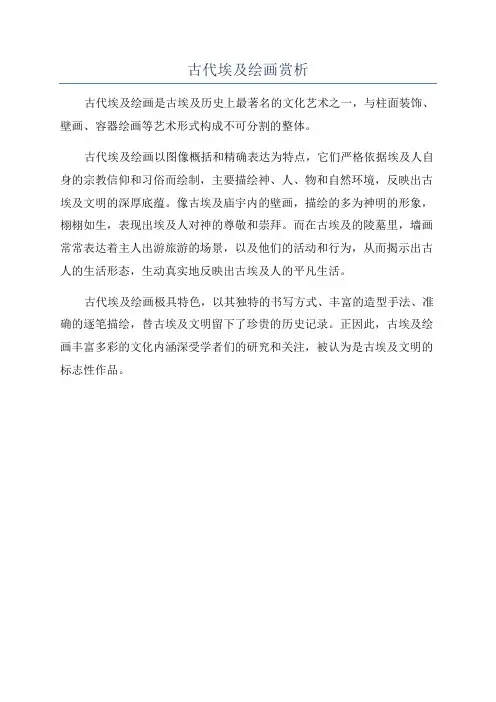 古代埃及绘画赏析

古代埃及绘画是古埃及历史上最著名的文化艺术之一，与柱面装饰、壁画、容器绘画等艺术形式构成不可分割的整体。

古代埃及绘画以图像概括和精确表达为特点，它们严格依据埃及人自身的宗教信仰和习俗而绘制，主要描绘神、人、物和自然环境，反映出古埃及文明的深厚底蕴。像古埃及庙宇内的壁画，描绘的多为神明的形象，栩栩如生，表现出埃及人对神的尊敬和崇拜。而在古埃及的陵墓里，墙画常常表达着主人出游旅游的场景，以及他们的活动和行为，从而揭示出古人的生活形态，生动真实地反映出古埃及人的平凡生活。

古代埃及绘画极具特色，以其独特的书写方式、丰富的造型手法、准确的逐笔描绘，替古埃及文明留下了珍贵的历史记录。正因此，古埃及绘画丰富多彩的文化内涵深受学者们的研究和关注，被认为是古埃及文明的标志性作品。